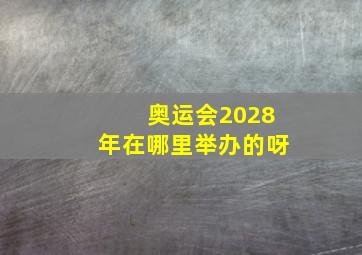 奥运会2028年在哪里举办的呀